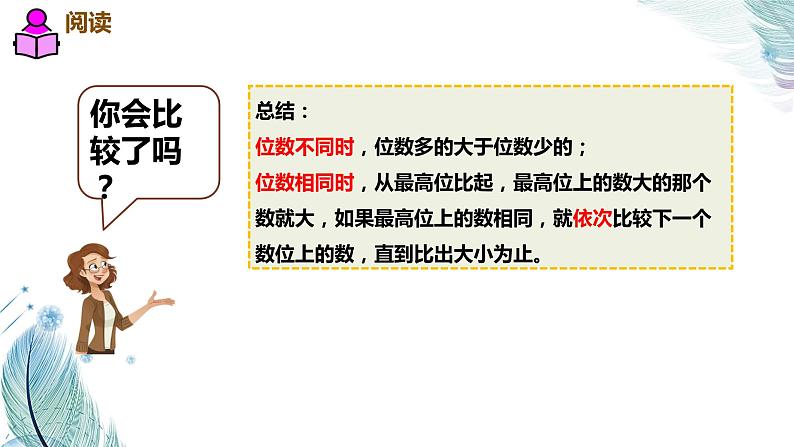 阅读

你会比较了吗？

总结：
位数不同时，位数多的大于位数少的；
位数相同时，从最高位比起，最高位上的数大的那个数就大，如果最高位上的数相同，就依次比较下一个数位上的数，直到比出大小为止。